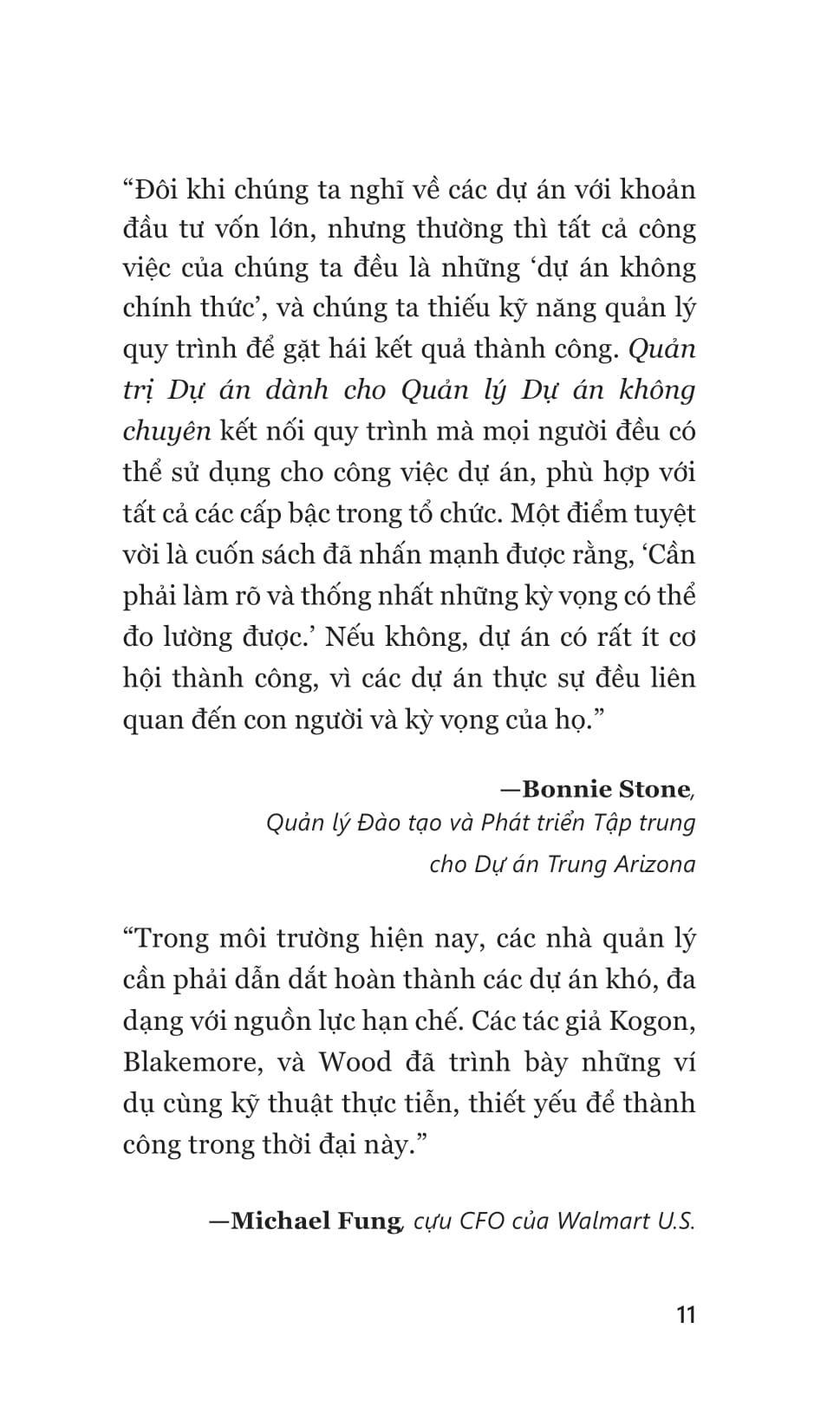 “Đôi khi chúng ta nghĩ về các dự án với khoản đầu tư vốn lớn, nhưng thường thì tất cả công việc của chúng ta đều là những ‘dự án không chính thức’, và chúng ta thiếu kỹ năng quản lý quy trình để gặt hái kết quả thành công. Quản trị Dự án dành cho Quản lý Dự án không chuyên kết nối quy trình mà mọi người đều có thể sử dụng cho công việc dự án, phù hợp với tất cả các cấp bậc trong tổ chức. Một điểm tuyệt vời là cuốn sách đã nhấn mạnh được rằng, ‘Cần phải làm rõ và thống nhất những kỳ vọng có thể đo lường được.’ Nếu không, dự án có rất ít cơ hội thành công, vì các dự án thực sự đều liên quan đến con người và kỳ vọng của họ.”

—Bonnie Stone,
Quản lý Đào tạo và Phát triển Tập trung cho Dự án Trung Arizona

“Trong môi trường hiện nay, các nhà quản lý cần phải dẫn dắt hoàn thành các dự án khó, đa dạng với nguồn lực hạn chế. Các tác giả Kogon, Blakemore, và Wood đã trình bày những ví dụ cùng kỹ thuật thực tiễn, thiết yếu để thành công trong thời đại này.”

—Michael Fung, cựu CFO của Walmart U.S.

11